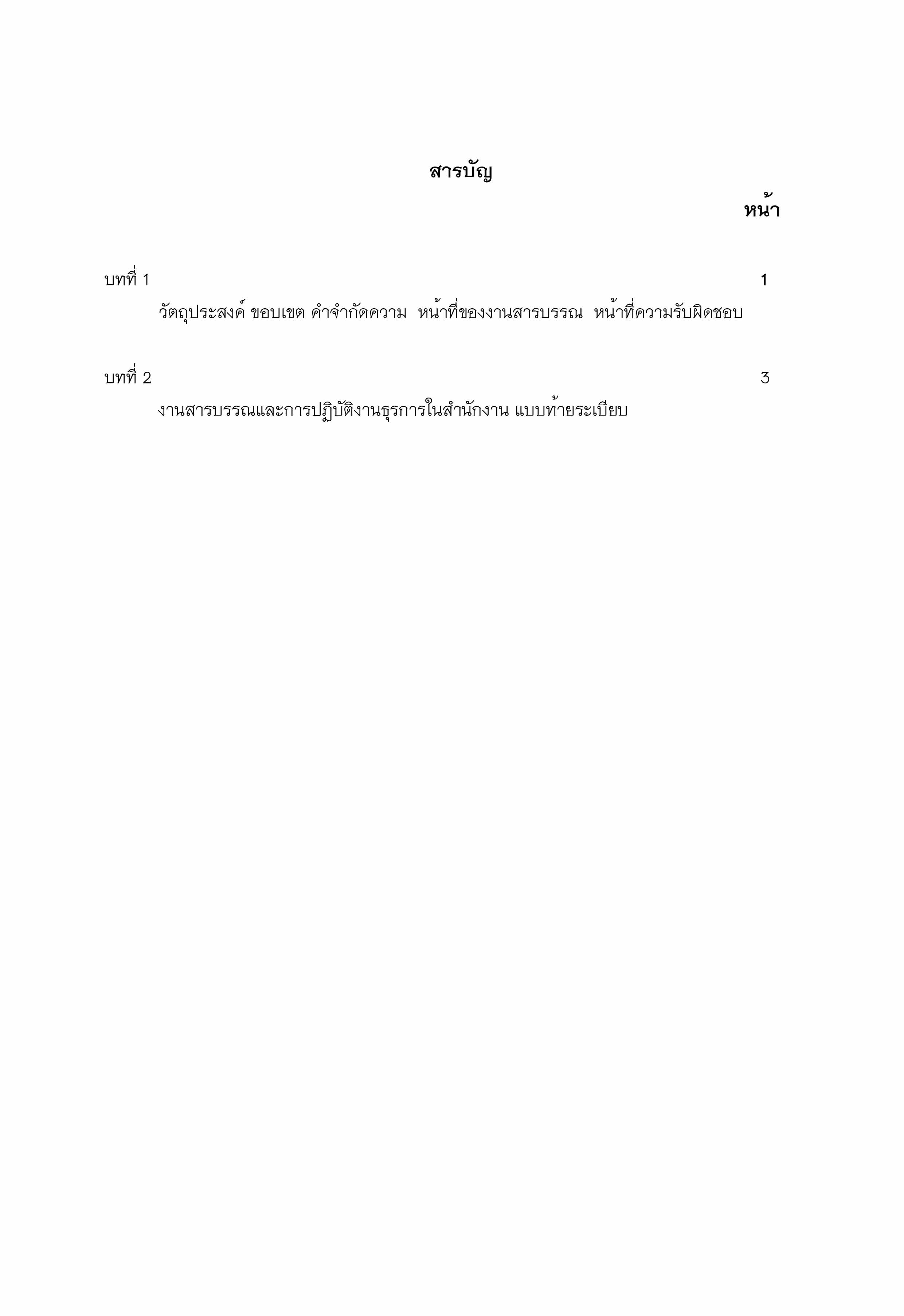 สารบัญ

หน้า

บทที่ 1 1

วัตถุประสงค์ ขอบเขต คำจำกัดความ หน้าที่ของงานสารบรรณ หน้าที่ความรับผิดชอบ

บทที่ 2 3

งานสารบรรณและการปฏิบัติงานธุรการในสำนักงาน แบบท้ายระเบียบ